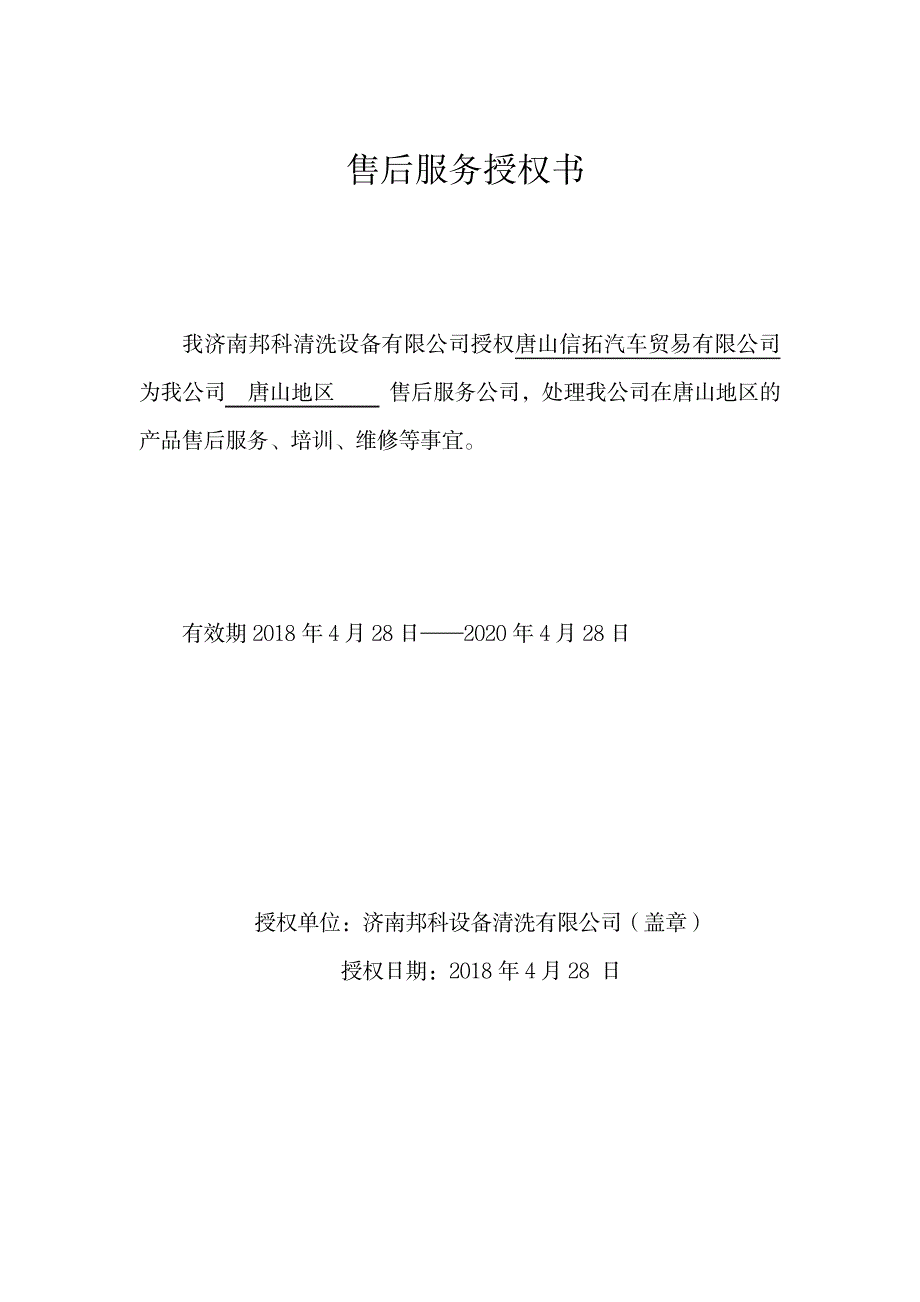 售后服务授权书

我济南邦科清洗设备有限公司授权唐山信拓汽车贸易有限公司为我公司 唐山地区 售后服务公司，处理我公司在唐山地区的产品售后服务、培训、维修等事宜。

有效期 2018 年 4 月 28 日——2020 年 4 月 28 日

授权单位：济南邦科设备清洗有限公司（盖章）

授权日期：2018 年 4 月 28 日